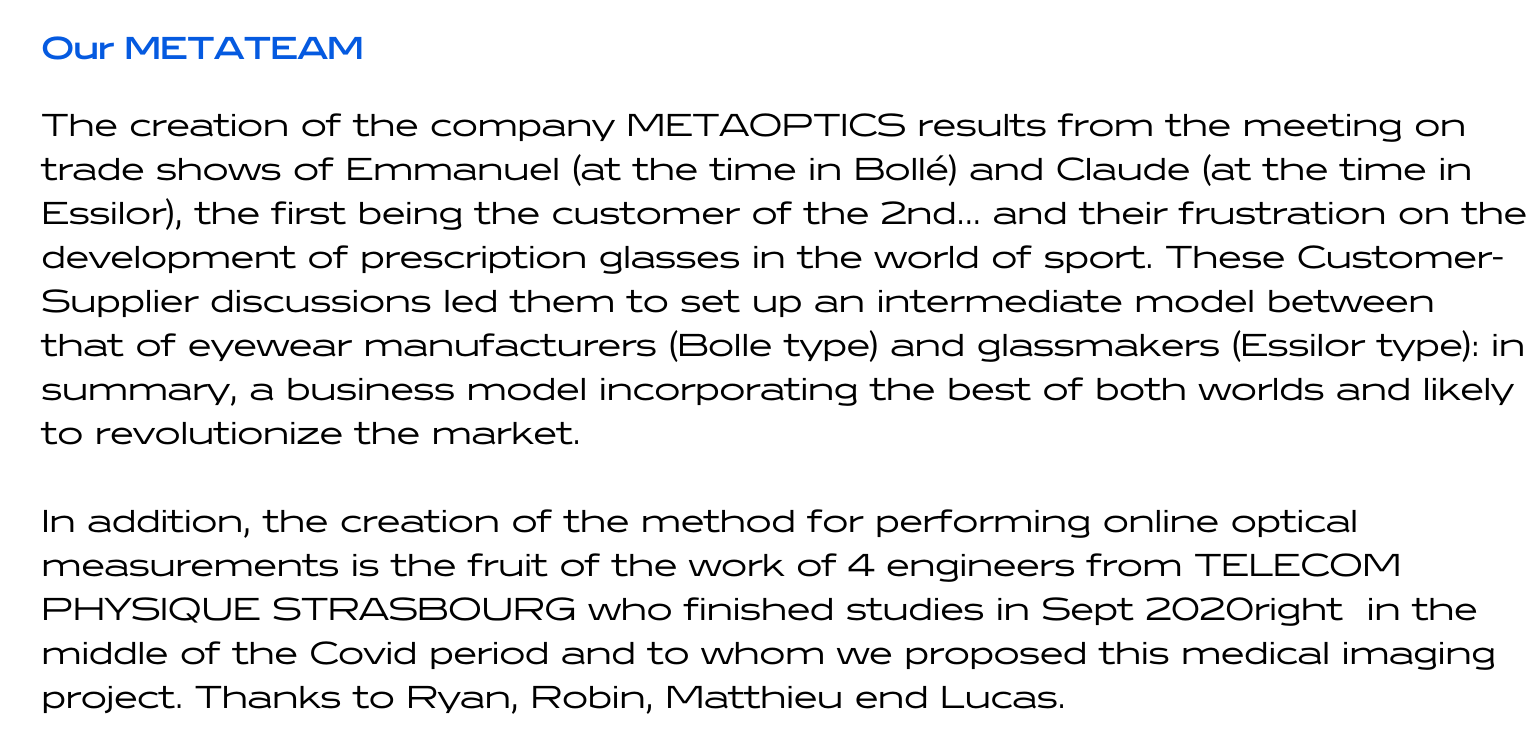 Our METATEAM

The creation of the company METAOPTICS results from the meeting on trade shows of Emmanuel (at the time in Bollé) and Claude (at the time in Essilor), the first being the customer of the 2nd... and their frustration on the development of prescription glasses in the world of sport. These Customer-Supplier discussions led them to set up an intermediate model between that of eyewear manufacturers (Bolle type) and glassmakers (Essilor type): in summary, a business model incorporating the best of both worlds and likely to revolutionize the market.

In addition, the creation of the method for performing online optical measurements is the fruit of the work of 4 engineers from TELECOM PHYSIQUE STRASBOURG who finished studies in Sept 2020right in the middle of the Covid period and to whom we proposed this medical imaging project. Thanks to Ryan, Robin, Matthieu end Lucas.